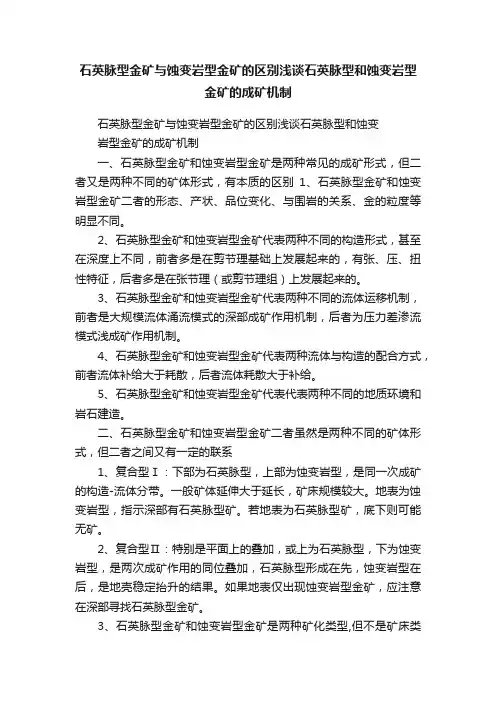 石英脉型金矿与蚀变岩型金矿的区别浅谈石英脉型和蚀变岩型金矿的成矿机制

石英脉型金矿与蚀变岩型金矿的区别浅谈石英脉型和蚀变岩型金矿的成矿机制

一、石英脉型金矿和蚀变岩型金矿是两种常见的成矿形式，但二者又是两种不同的矿体形式，有本质的区别 1、石英脉型金矿和蚀变岩型金矿二者的形态、产状、品位变化、与围岩的关系、金的粒度等明显不同。

2、石英脉型金矿和蚀变岩型金矿代表两种不同的构造形式，甚至在深度上不同，前者多是在剪节理基础上发展起来的，有张、压、扭性特征，后者多是在张节理（或剪节理组）上发展起来的。

3、石英脉型金矿和蚀变岩型金矿代表两种不同的流体运移机制，前者是大规模流体涌流模式的深部成矿作用机制，后者为压力差渗流模式浅成矿作用机制。

4、石英脉型金矿和蚀变岩型金矿代表两种流体与构造的配合方式，前者流体补给大于耗散，后者流体耗散大于补给。

5、石英脉型金矿和蚀变岩型金矿代表代表两种不同的地质环境和岩石建造。

二、石英脉型金矿和蚀变岩型金矿二者虽然是两种不同的矿体形式，但二者之间又有一定的联系

1、复合型Ⅰ：下部为石英脉型，上部为蚀变岩型，是同一次成矿的构造-流体分带。一般矿体延伸大于延长，矿床规模较大。地表为蚀变岩型，指示深部有石英脉型矿。若地表为石英脉型矿，底下则可能无矿。

2、复合型Ⅱ：特别是平面上的叠加，或上为石英脉型，下为蚀变岩型，是两次成矿作用的同位叠加，石英脉型形成在先，蚀变岩型在后，是地壳稳定抬升的结果。如果地表仅出现蚀变岩型金矿，应注意在深部寻找石英脉型金矿。

3、石英脉型金矿和蚀变岩型金矿是两种矿化类型,但不是矿床类